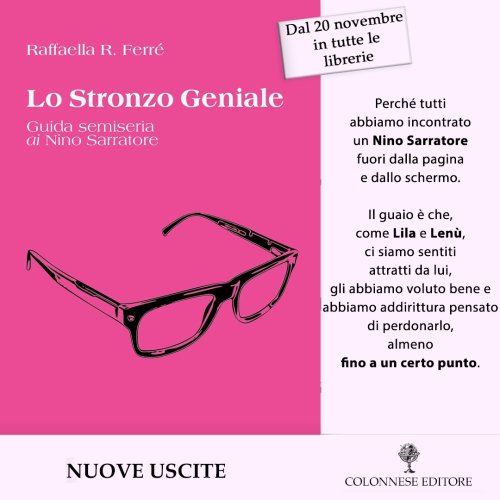 Raffaella R. Ferré

Lo Stronzo Geniale

Guida semiseria
ai Nino Sarratore

Dal 20 novembre
in tutte le
librerie

Perché tutti
abbiamo incontrato
un Nino Sarratore
fuori dalla pagina
e dallo schermo.

Il guaio è che,
come Lila e Lenù,
ci siamo sentiti
attratti da lui,
gli abbiamo voluto bene e
abbiamo addirittura pensato
di perdonarlo,
almeno
fino a un certo punto.

NUOVE USCITE

COLONNESE EDITORE